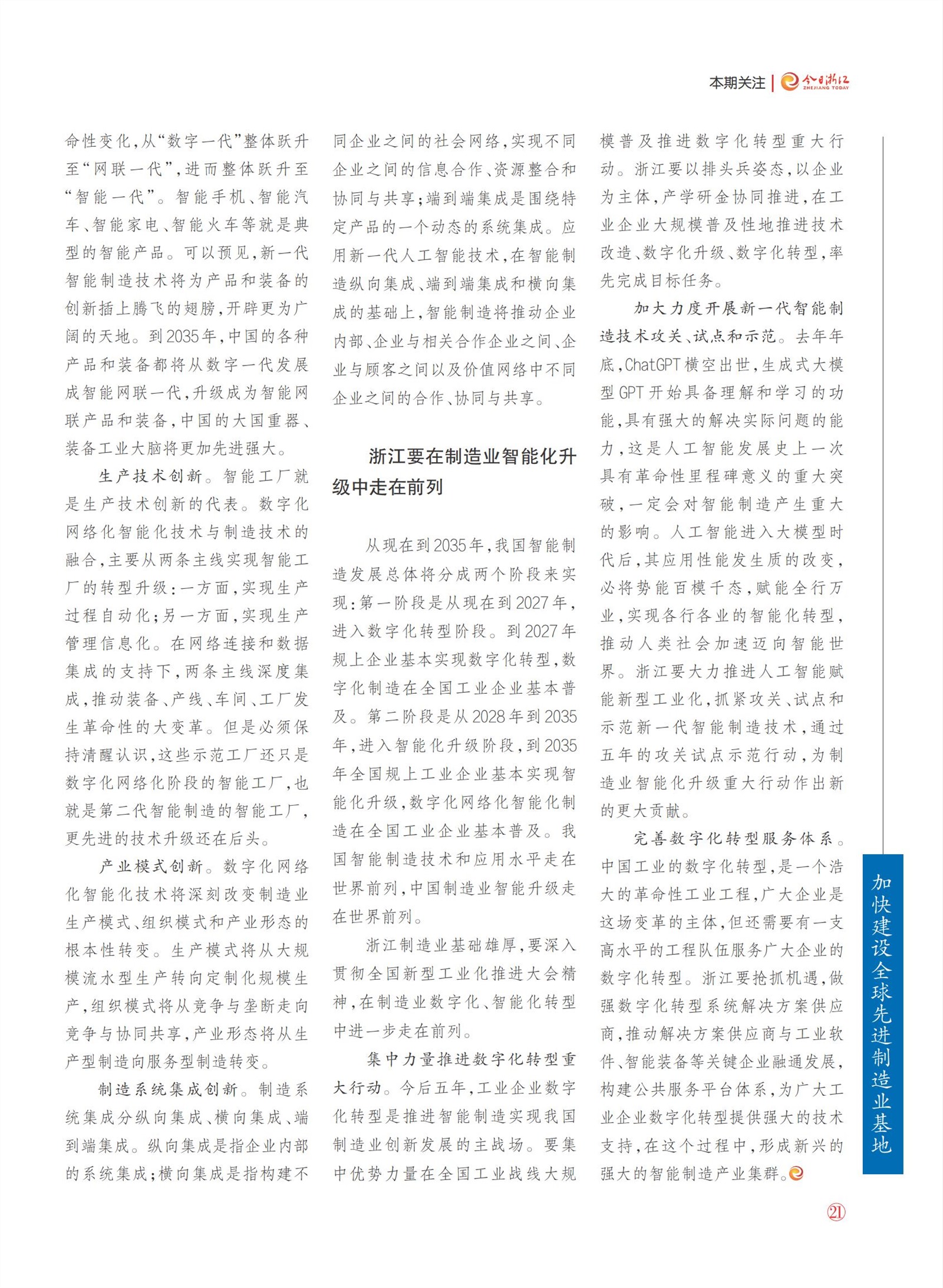 本期关注 | 今日浙江 ZHEJIANG TODAY

命性变化，从“数字一代”整体跃升至“网联一代”，进而整体跃升至“智能一代”。智能手机、智能汽车、智能家电、智能火车等就是典型的智能产品。可以预见，新一代智能制造技术将为产品和装备的创新插上腾飞的翅膀，开辟更为广阔的天地。到2035年，中国的各种产品和装备都将从数字一代发展成智能网联一代，升级成为智能网联产品和装备，中国的大国重器、装备工业大脑将更加先进强大。

生产技术创新。智能工厂就是生产技术创新的代表。数字化网络化智能化技术与制造技术的融合，主要从两条主线实现智能工厂的转型升级：一方面，实现生产过程自动化；另一方面，实现生产管理信息化。在网络连接和数据集成的支持下，两条主线深度集成，推动装备、产线、车间、工厂发生革命性的大变革。但是必须保持清醒认识，这些示范工厂还只是数字化网络化阶段的智能工厂，也就是第二代智能制造的智能工厂，更先进的技术升级还在后头。

产业模式创新。数字化网络化智能化技术将深刻改变制造业生产模式、组织模式和产业形态的根本性转变。生产模式将从大规模流水型生产转向定制化规模生产，组织模式将从竞争与垄断走向竞争与协同共享，产业形态将从生产型制造向服务型制造转变。

制造系统集成创新。制造系统集成分纵向集成、横向集成、端到端集成。纵向集成是指企业内部的系统集成；横向集成是指构建不同企业之间的社会网络，实现不同企业之间的信息合作、资源整合和协同与共享；端到端集成是围绕特定产品的一个动态的系统集成。应用新一代人工智能技术，在智能制造纵向集成、端到端集成和横向集成的基础上，智能制造将推动企业内部、企业与相关合作企业之间、企业与顾客之间以及价值网络中不同企业之间的合作、协同与共享。

浙江要在制造业智能化升级中走在前列

从现在到2035年，我国智能制造发展总体将分成两个阶段来实现：第一阶段是从现在到2027年，进入数字化转型阶段。到2027年规上企业基本实现数字化转型，数字化制造在全国工业企业基本普及。第二阶段是从2028年到2035年，进入智能化升级阶段，到2035年全国规上工业企业基本实现智能化升级，数字化网络化智能化制造在全国工业企业基本普及。我国智能制造技术和应用水平走在世界前列，中国制造业智能升级走在世界前列。

浙江制造业基础雄厚，要深入贯彻全国新型工业化推进大会精神，在制造业数字化、智能化转型中进一步走在前列。

集中力量推进数字化转型重大行动。今后五年，工业企业数字化转型是推进智能制造实现我国制造业创新发展的主战场。要集中优势力量在全国工业战线大规模普及推进数字化转型重大行动。浙江要以排头兵姿态，以企业为主体，产学研金协同推进，在工业企业大规模普及性地推进技术改造、数字化升级、数字化转型，率先完成目标任务。

加大力度开展新一代智能制造技术攻关、试点和示范。去年年底，ChatGPT横空出世，生成式大模型GPT开始具备理解和学习的功能，具有强大的解决实际问题的能力，这是人工智能发展史上一次具有革命性里程碑意义的重大突破，一定会对智能制造产生重大的影响。人工智能进入大模型时代后，其应用性能发生质的改变，必将势能百模千态，赋能全行万业，实现各行各业的智能化转型，推动人类社会加速迈向智能世界。浙江要大力推进人工智能赋能新型工业化，抓紧攻关、试点和示范新一代智能制造技术，通过五年的攻关试点示范行动，为制造业智能化升级重大行动作出新的更大贡献。

完善数字化转型服务体系。中国工业的数字化转型，是一个浩大的革命性工业工程，广大企业是这场变革的主体，但还需要有一支高水平的工程队伍服务广大企业的数字化转型。浙江要抢抓机遇，做强数字化转型系统解决方案供应商，推动解决方案供应商与工业软件、智能装备等关键企业融通发展，构建公共服务平台体系，为广大工业企业数字化转型提供强大的技术支持，在这个过程中，形成新兴的强大的智能制造产业集群。

加快建设全球先进制造业基地

21